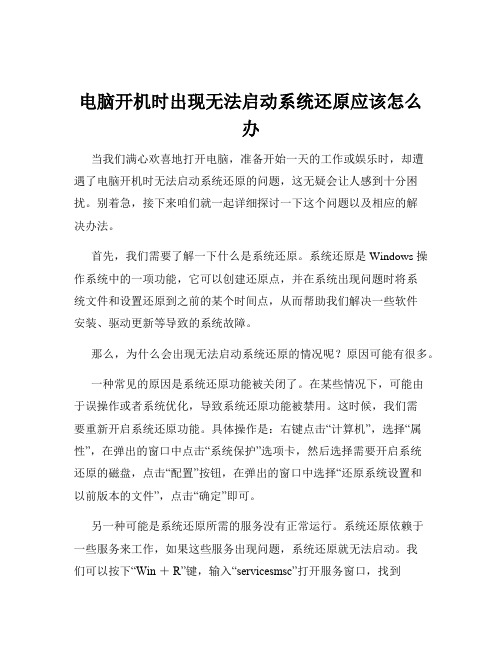 电脑开机时出现无法启动系统还原应该怎么办

当我们满心欢喜地打开电脑，准备开始一天的工作或娱乐时，却遭遇了电脑开机时无法启动系统还原的问题，这无疑会让人感到十分困扰。别着急，接下来咱们就一起详细探讨一下这个问题以及相应的解决办法。

首先，我们需要了解一下什么是系统还原。系统还原是 Windows 操作系统中的一项功能，它可以创建还原点，并在系统出现问题时将系统文件和设置还原到之前的某个时间点，从而帮助我们解决一些软件安装、驱动更新等导致的系统故障。

那么，为什么会出现无法启动系统还原的情况呢？原因可能有很多。

一种常见的原因是系统还原功能被关闭了。在某些情况下，可能由于误操作或者系统优化，导致系统还原功能被禁用。这时候，我们需要重新开启系统还原功能。具体操作是：右键点击“计算机”，选择“属性”，在弹出的窗口中点击“系统保护”选项卡，然后选择需要开启系统还原的磁盘，点击“配置”按钮，在弹出的窗口中选择“还原系统设置和以前版本的文件”，点击“确定”即可。

另一种可能是系统还原所需的服务没有正常运行。系统还原依赖于一些服务来工作，如果这些服务出现问题，系统还原就无法启动。我们可以按下“Win ＋ R”键，输入“servicesmsc”打开服务窗口，找到